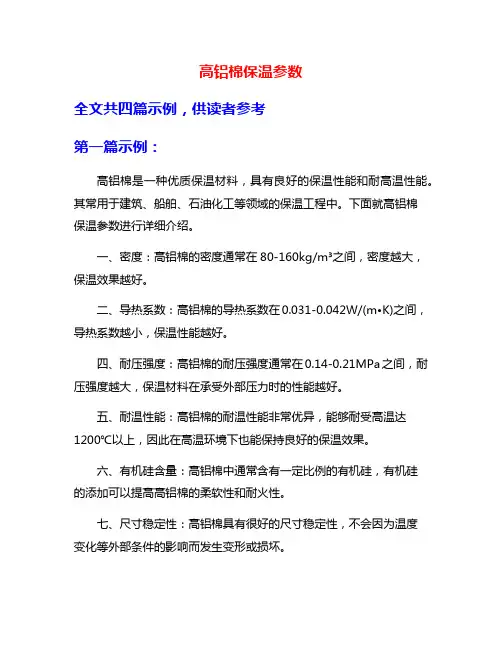 高铝棉保温参数

全文共四篇示例，供读者参考

第一篇示例：

高铝棉是一种优质保温材料，具有良好的保温性能和耐高温性能。其常用于建筑、船舶、石油化工等领域的保温工程中。下面就高铝棉保温参数进行详细介绍。

一、密度：高铝棉的密度通常在 80-160kg/m³之间，密度越大，保温效果越好。

二、导热系数：高铝棉的导热系数在 0.031-0.042W/(m•K)之间，导热系数越小，保温性能越好。

四、耐压强度：高铝棉的耐压强度通常在 0.14-0.21MPa 之间，耐压强度越大，保温材料在承受外部压力时的性能越好。

五、耐温性能：高铝棉的耐温性能非常优异，能够耐受高温达 1200℃以上，因此在高温环境下也能保持良好的保温效果。

六、有机硅含量：高铝棉中通常含有一定比例的有机硅，有机硅的添加可以提高高铝棉的柔软性和耐火性。

七、尺寸稳定性：高铝棉具有很好的尺寸稳定性，不会因为温度变化等外部条件的影响而发生变形或损坏。